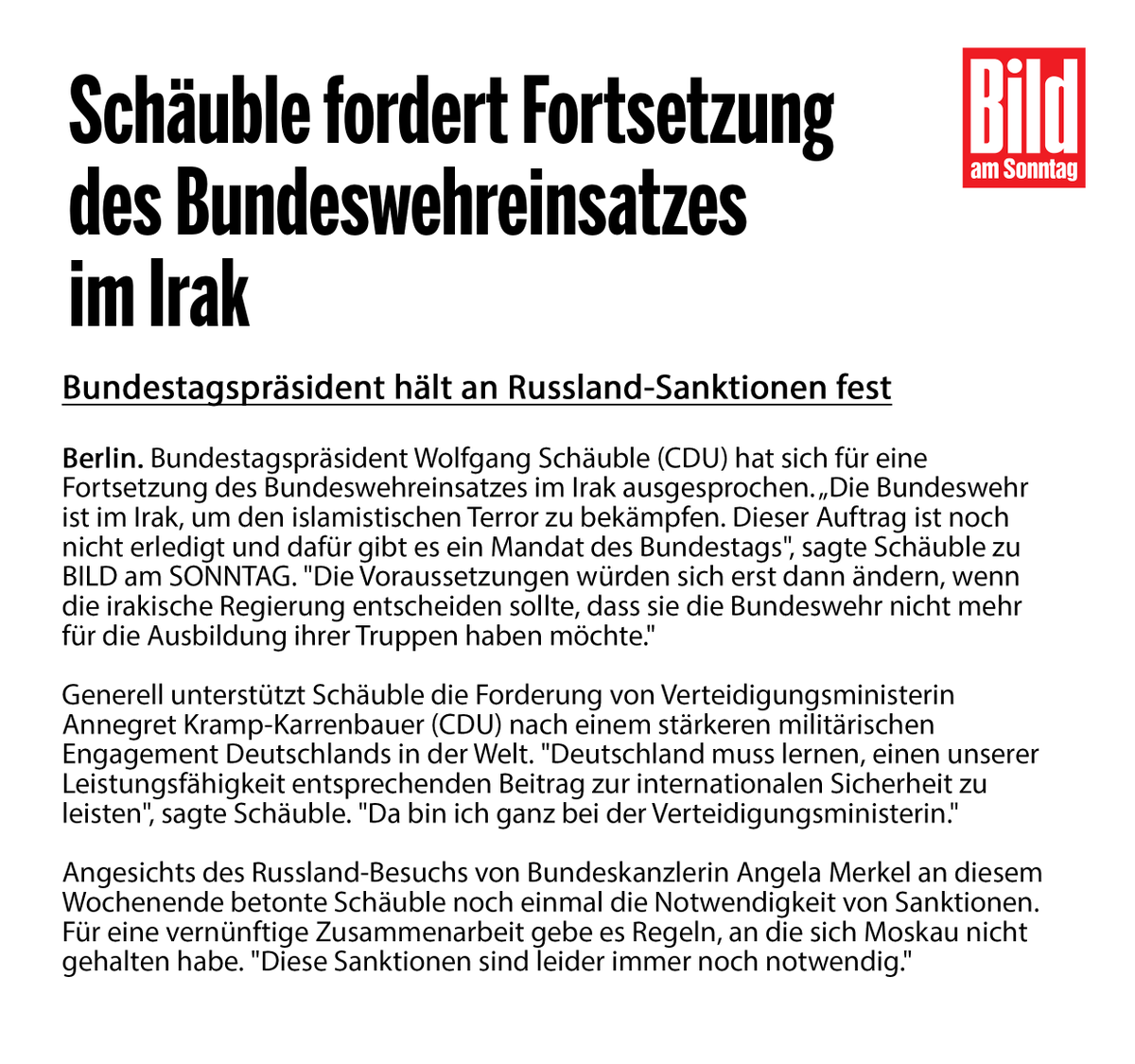 Schäuble fordert Fortsetzung des Bundeswehreinsatzes im Irak

Bild am Sonntag

Bundestagspräsident hält an Russland-Sanktionen fest

Berlin. Bundestagspräsident Wolfgang Schäuble (CDU) hat sich für eine Fortsetzung des Bundeswehreinsatzes im Irak ausgesprochen. „Die Bundeswehr ist im Irak, um den islamistischen Terror zu bekämpfen. Dieser Auftrag ist noch nicht erledigt und dafür gibt es ein Mandat des Bundestags", sagte Schäuble zu BILD am SONNTAG. "Die Voraussetzungen würden sich erst dann ändern, wenn die irakische Regierung entscheiden sollte, dass sie die Bundeswehr nicht mehr für die Ausbildung ihrer Truppen haben möchte."

Generell unterstützt Schäuble die Forderung von Verteidigungsministerin Annegret Kramp-Karrenbauer (CDU) nach einem stärkeren militärischen Engagement Deutschlands in der Welt. "Deutschland muss lernen, einen unserer Leistungsfähigkeit entsprechenden Beitrag zur internationalen Sicherheit zu leisten", sagte Schäuble. "Da bin ich ganz bei der Verteidigungsministerin."

Angesichts des Russland-Besuchs von Bundeskanzlerin Angela Merkel an diesem Wochenende betonte Schäuble noch einmal die Notwendigkeit von Sanktionen. Für eine vernünftige Zusammenarbeit gebe es Regeln, an die sich Moskau nicht gehalten habe. "Diese Sanktionen sind leider immer noch notwendig."